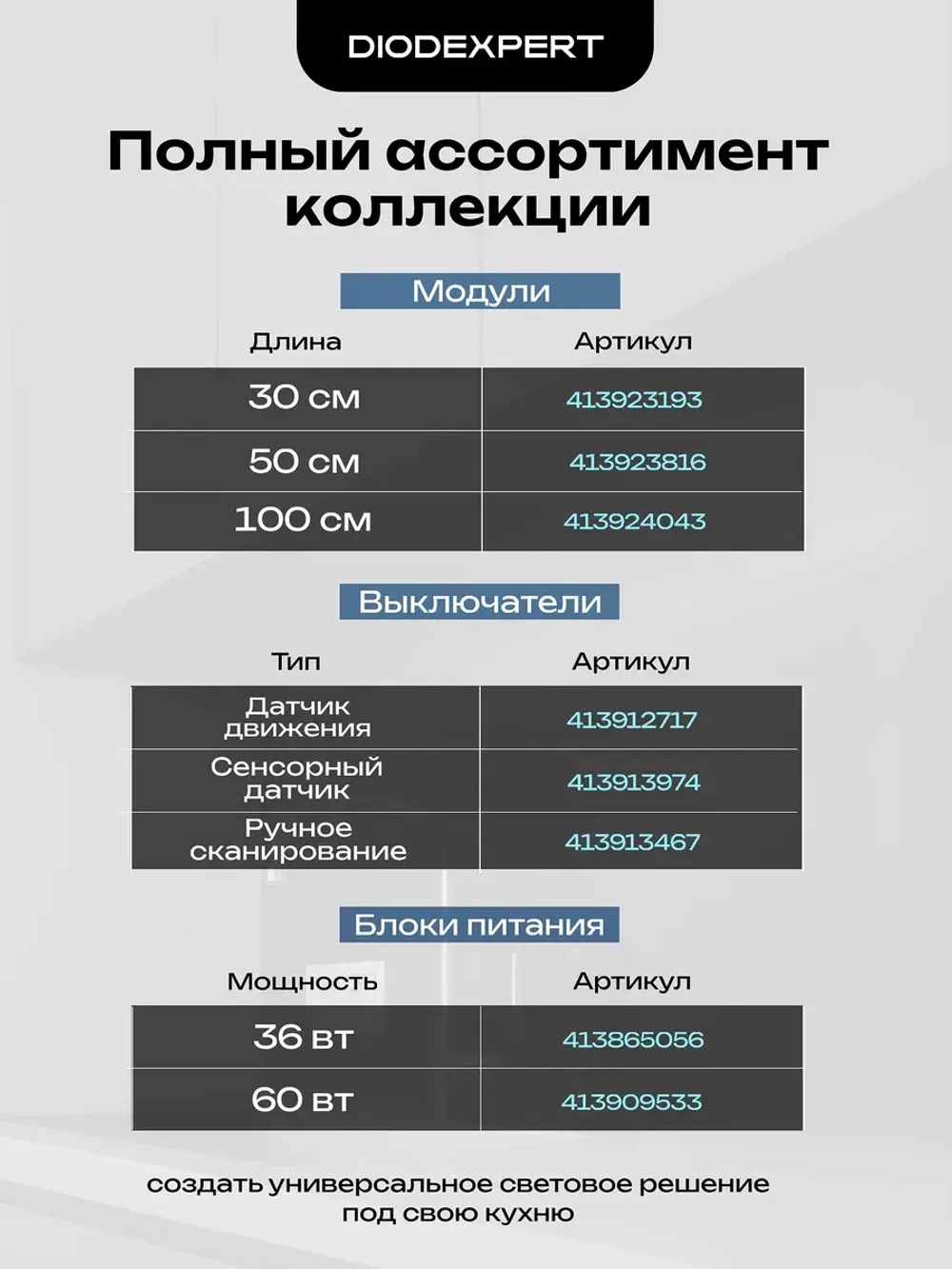 DIODEXPERT

Полный ассортимент коллекции

Модули

| Длина | Артикул |
|---|---|
| 30 см | 413923193 |
| 50 см | 413923816 |
| 100 см | 413924043 |

Выключатели

| Тип | Артикул |
|---|---|
| Датчик движения | 413912717 |
| Сенсорный датчик | 413913974 |
| Ручное сканирование | 413913467 |

Блоки питания

| Мощность | Артикул |
|---|---|
| 36 вт | 413865056 |
| 60 вт | 413909533 |

создать универсальное световое решение под свою кухню